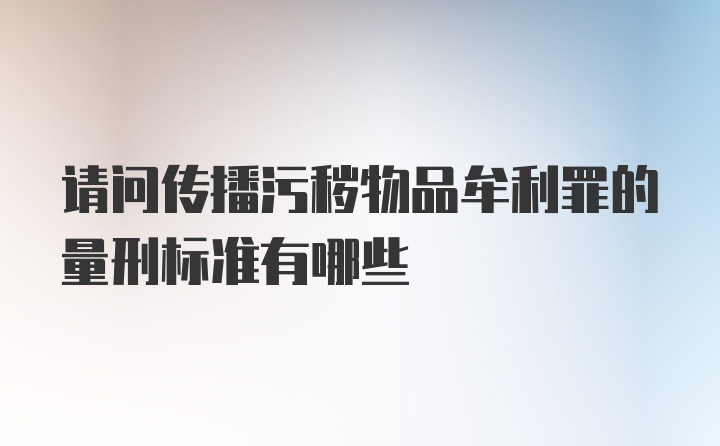 请问传播污秽物品牟利罪的量刑标准有哪些